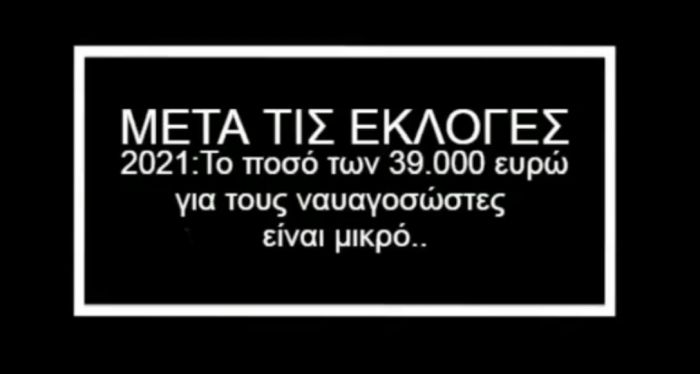 ΜΕΤΑ ΤΙΣ ΕΚΛΟΓΕΣ
2021:Το ποσό των 39.000 ευρώ για τους ναυαγοσώστες είναι μικρό..